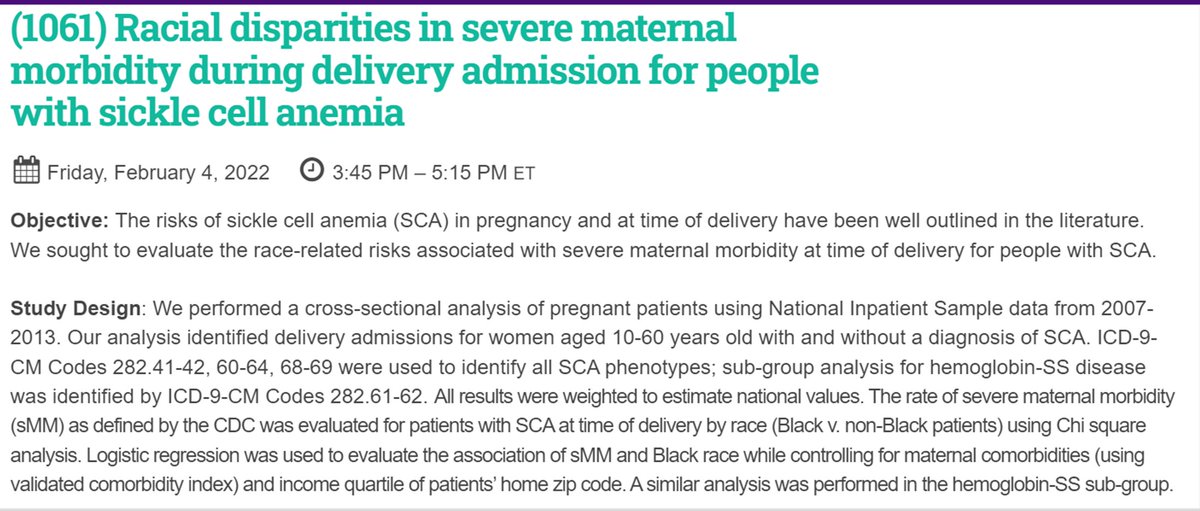 (1061) Racial disparities in severe maternal morbidity during delivery admission for people with sickle cell anemia

Friday, February 4, 2022 3:45 PM – 5:15 PM ET

Objective: The risks of sickle cell anemia (SCA) in pregnancy and at time of delivery have been well outlined in the literature. We sought to evaluate the race-related risks associated with severe maternal morbidity at time of delivery for people with SCA.

Study Design: We performed a cross-sectional analysis of pregnant patients using National Inpatient Sample data from 2007-2013. Our analysis identified delivery admissions for women aged 10-60 years old with and without a diagnosis of SCA. ICD-9-CM Codes 282.41-42, 60-64, 68-69 were used to identify all SCA phenotypes; sub-group analysis for hemoglobin-SS disease was identified by ICD-9-CM Codes 282.61-62. All results were weighted to estimate national values. The rate of severe maternal morbidity (sMM) as defined by the CDC was evaluated for patients with SCA at time of delivery by race (Black v. non-Black patients) using Chi square analysis. Logistic regression was used to evaluate the association of sMM and Black race while controlling for maternal comorbidities (using validated comorbidity index) and income quartile of patients' home zip code. A similar analysis was performed in the hemoglobin-SS sub-group.